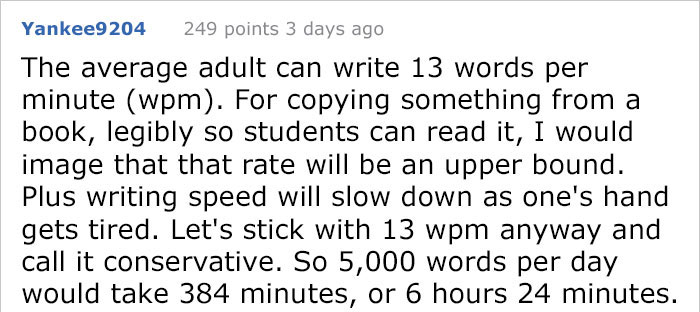 Yankee9204 249 points 3 days ago

The average adult can write 13 words per minute (wpm). For copying something from a book, legibly so students can read it, I would image that that rate will be an upper bound. Plus writing speed will slow down as one's hand gets tired. Let's stick with 13 wpm anyway and call it conservative. So 5,000 words per day would take 384 minutes, or 6 hours 24 minutes.